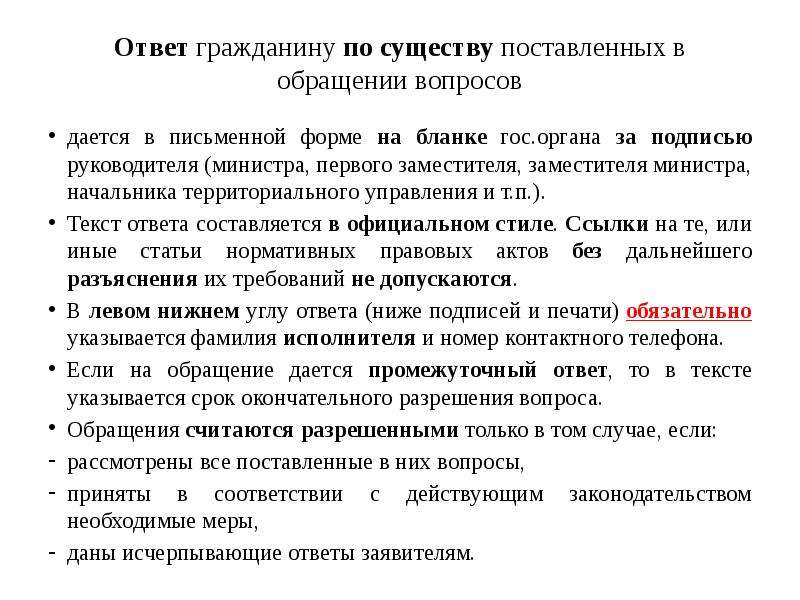 Ответ гражданину по существу поставленных в обращении вопросов

• дается в письменной форме на бланке гос.органа за подписью руководителя (министра, первого заместителя, заместителя министра, начальника территориального управления и т.п.).

• Текст ответа составляется в официальном стиле. Ссылки на те, или иные статьи нормативных правовых актов без дальнейшего разъяснения их требований не допускаются.

• В левом нижнем углу ответа (ниже подписей и печати) обязательно указывается фамилия исполнителя и номер контактного телефона.

• Если на обращение дается промежуточный ответ, то в тексте указывается срок окончательного разрешения вопроса.

• Обращения считаются разрешенными только в том случае, если:

- рассмотрены все поставленные в них вопросы,

- приняты в соответствии с действующим законодательством необходимые меры,

- даны исчерпывающие ответы заявителям.